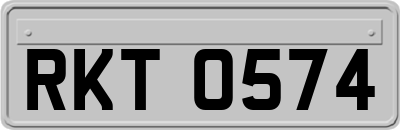 RKT 0574